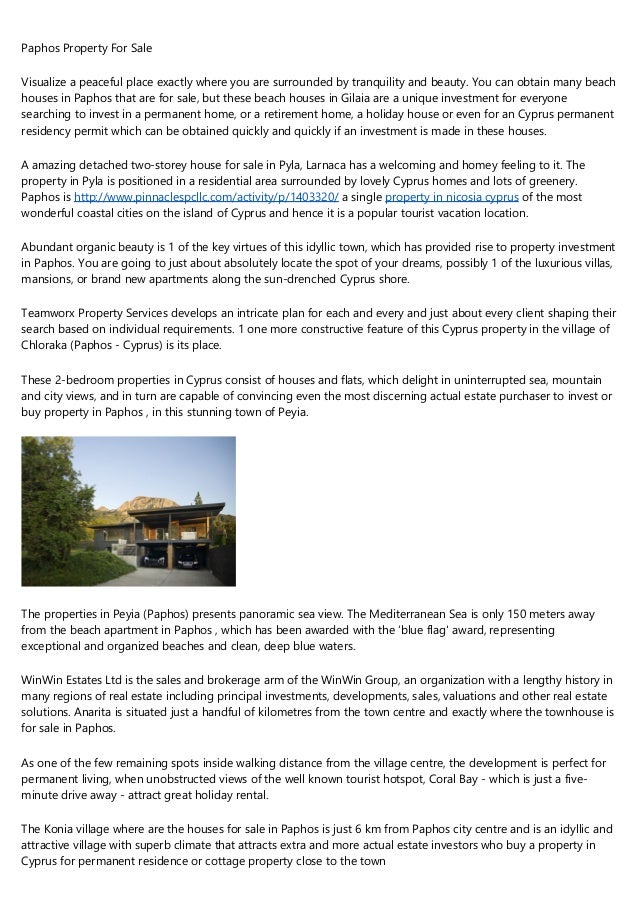 Paphos Property For Sale

Visualize a peaceful place exactly where you are surrounded by tranquility and beauty. You can obtain many beach houses in Paphos that are for sale, but these beach houses in Gilaia are a unique investment for everyone searching to invest in a permanent home, or a retirement home, a holiday house or even for an Cyprus permanent residency permit which can be obtained quickly and quickly if an investment is made in these houses.

A amazing detached two-storey house for sale in Pyla, Larnaca has a welcoming and homey feeling to it. The property in Pyla is positioned in a residential area surrounded by lovely Cyprus homes and lots of greenery. Paphos is http://www.pinnaclespcllc.com/activity/p/1403320/ a single property in nicosia cyprus of the most wonderful coastal cities on the island of Cyprus and hence it is a popular tourist vacation location.

Abundant organic beauty is 1 of the key virtues of this idyllic town, which has provided rise to property investment in Paphos. You are going to just about absolutely locate the spot of your dreams, possibly 1 of the luxurious villas, mansions, or brand new apartments along the sun-drenched Cyprus shore.

Teamworx Property Services develops an intricate plan for each and every and just about every client shaping their search based on individual requirements. 1 one more constructive feature of this Cyprus property in the village of Chloraka (Paphos - Cyprus) is its place.

These 2-bedroom properties in Cyprus consist of houses and flats, which delight in uninterrupted sea, mountain and city views, and in turn are capable of convincing even the most discerning actual estate purchaser to invest or buy property in Paphos , in this stunning town of Peyia.

The properties in Peyia (Paphos) presents panoramic sea view. The Mediterranean Sea is only 150 meters away from the beach apartment in Paphos , which has been awarded with the 'blue flag' award, representing exceptional and organized beaches and clean, deep blue waters.

WinWin Estates Ltd is the sales and brokerage arm of the WinWin Group, an organization with a lengthy history in many regions of real estate including principal investments, developments, sales, valuations and other real estate solutions. Anarita is situated just a handful of kilometres from the town centre and exactly where the townhouse is for sale in Paphos.

As one of the few remaining spots inside walking distance from the village centre, the development is perfect for permanent living, when unobstructed views of the well known tourist hotspot, Coral Bay - which is just a five-minute drive away - attract great holiday rental.

The Konia village where are the houses for sale in Paphos is just 6 km from Paphos city centre and is an idyllic and attractive village with superb climate that attracts extra and more actual estate investors who buy a property in Cyprus for permanent residence or cottage property close to the town